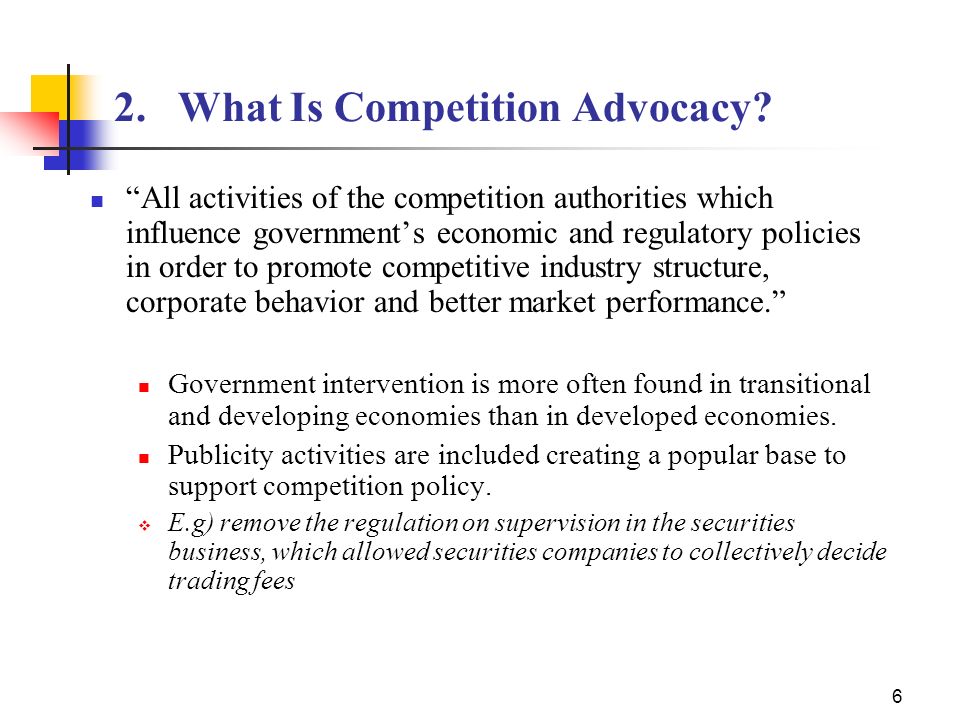 2. What Is Competition Advocacy?

“All activities of the competition authorities which influence government’s economic and regulatory policies in order to promote competitive industry structure, corporate behavior and better market performance.”

Government intervention is more often found in transitional and developing economies than in developed economies.

Publicity activities are included creating a popular base to support competition policy.

E.g) remove the regulation on supervision in the securities business, which allowed securities companies to collectively decide trading fees

6